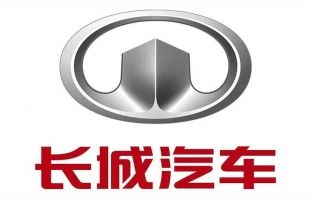 长城汽车